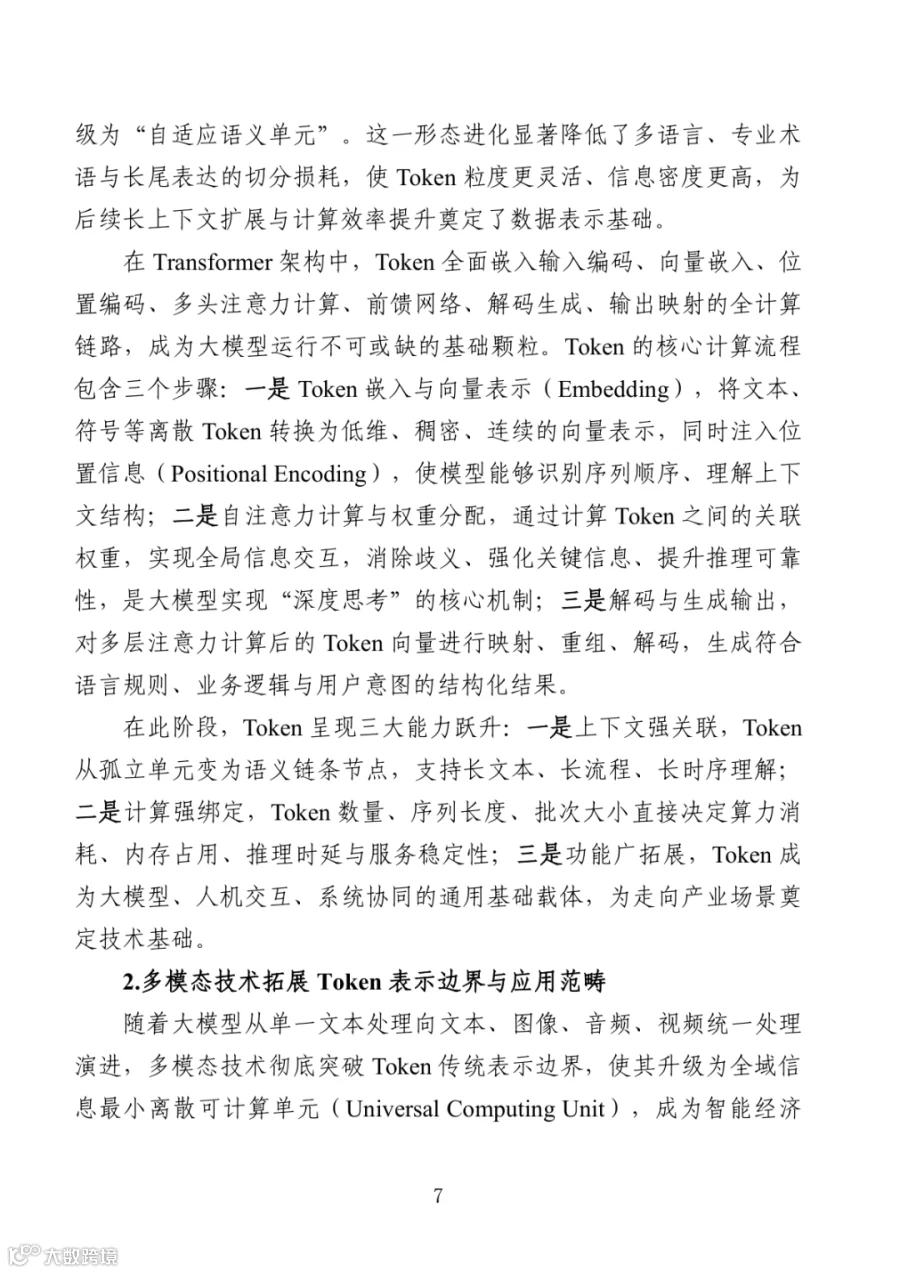 级为“自适应语义单元”。这一形态进化显著降低了多语言、专业术语与长尾表达的切分损耗，使 Token 粒度更灵活、信息密度更高，为后续长上下文扩展与计算效率提升奠定了数据表示基础。

在 Transformer 架构中，Token 全面嵌入输入编码、向量嵌入、位置编码、多头注意力计算、前馈网络、解码生成、输出映射的全计算链路，成为大模型运行不可或缺的基础颗粒。Token 的核心计算流程包含三个步骤：一是 Token 嵌入与向量表示（Embedding），将文本、符号等离散 Token 转换为低维、稠密、连续的向量表示，同时注入位置信息（Positional Encoding），使模型能够识别序列顺序、理解上下文结构；二是自注意力计算与权重分配，通过计算 Token 之间的关联权重，实现全局信息交互，消除歧义、强化关键信息、提升推理可靠性，是大模型实现“深度思考”的核心机制；三是解码与生成输出，对多层注意力计算后的 Token 向量进行映射、重组、解码，生成符合语言规则、业务逻辑与用户意图的结构化结果。

在此阶段，Token 呈现三大能力跃升：一是上下文强关联，Token 从孤立单元变为语义链条节点，支持长文本、长流程、长时序理解；二是计算强绑定，Token 数量、序列长度、批次大小直接决定算力消耗、内存占用、推理时延与服务稳定性；三是功能广拓展，Token 成为大模型、人机交互、系统协同的通用基础载体，为走向产业场景奠定技术基础。

2.多模态技术拓展 Token 表示边界与应用范畴

随着大模型从单一文本处理向文本、图像、音频、视频统一处理演进，多模态技术彻底突破 Token 传统表示边界，使其升级为全域信息最小离散可计算单元（Universal Computing Unit），成为智能经济

7

大数跨境